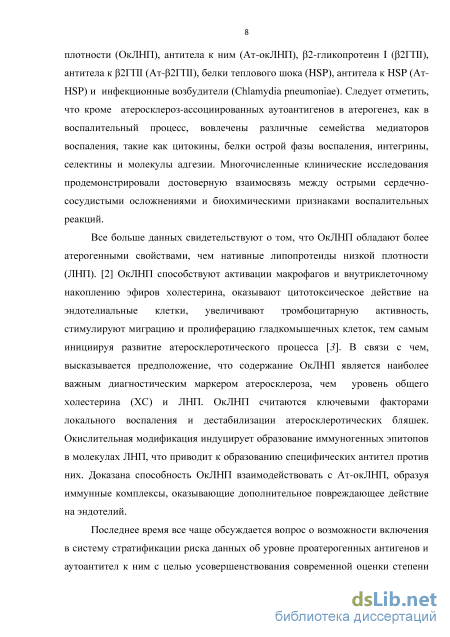 8

плотности (ОкЛНП), антитела к ним (Ат-окЛНП), β2-гликопротеин I (β2ГПI), антитела к β2ГПI (Ат-β2ГПI), белки теплового шока (HSP), антитела к HSP (Ат-HSP) и инфекционные возбудители (Chlamydia pneumoniae). Следует отметить, что кроме атеросклероз-ассоциированных аутоантигенов в атерогенез, как в воспалительный процесс, вовлечены различные семейства медиаторов воспаления, такие как цитокины, белки острой фазы воспаления, интегрины, селектины и молекулы адгезии. Многочисленные клинические исследования продемонстрировали достоверную взаимосвязь между острыми сердечно-сосудистыми осложнениями и биохимическими признаками воспалительных реакций.

Все больше данных свидетельствуют о том, что ОкЛНП обладают более атерогенными свойствами, чем нативные липопротеиды низкой плотности (ЛНП). [2] ОкЛНП способствуют активации макрофагов и внутриклеточному накоплению эфиров холестерина, оказывают цитотоксическое действие на эндотелиальные клетки, увеличивают тромбоцитарную активность, стимулируют миграцию и пролиферацию гладкомышечных клеток, тем самым инициируя развитие атеросклеротического процесса [3]. В связи с чем, высказывается предположение, что содержание ОкЛНП является наиболее важным диагностическим маркером атеросклероза, чем уровень общего холестерина (ХС) и ЛНП. ОкЛНП считаются ключевыми факторами локального воспаления и дестабилизации атеросклеротических бляшек. Окислительная модификация индуцирует образование иммуногенных эпитопов в молекулах ЛНП, что приводит к образованию специфических антител против них. Доказана способность ОкЛНП взаимодействовать с Ат-окЛНП, образуя иммунные комплексы, оказывающие дополнительное повреждающее действие на эндотелий.

Последнее время все чаще обсуждается вопрос о возможности включения в систему стратификации риска данных об уровне проатерогенных антигенов и аутоантител к ним с целью усовершенствования современной оценки степени

dsLib.net
библиотека диссертаций